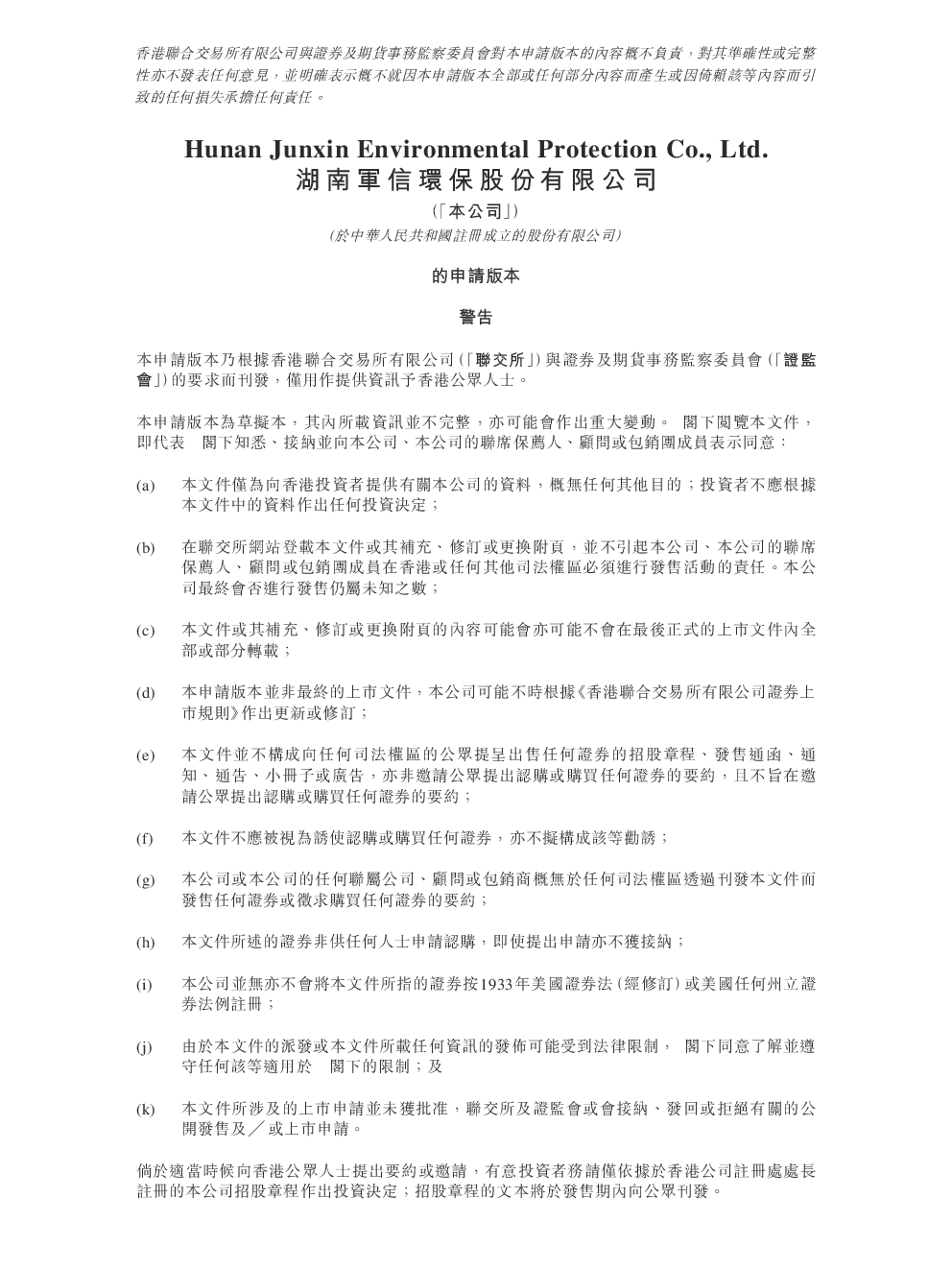 香港聯合交易所有限公司與證券及期貨事務監察委員會對本申請版本的內容概不負責，對其準確性或完整性亦不發表任何意見，並明確表示概不就因本申請版本全部或任何部分內容而產生或因倚賴該等內容而引致的任何損失承擔任何責任。

Hunan Junxin Environmental Protection Co., Ltd.
湖南軍信環保股份有限公司
(「本公司」)
(於中華人民共和國註冊成立的股份有限公司)

的申請版本

警告

本申請版本乃根據香港聯合交易所有限公司(「聯交所」)與證券及期貨事務監察委員會(「證監會」)的要求而刊發，僅用作提供資訊予香港公眾人士。

本申請版本為草擬本，其內所載資訊並不完整，亦可能會作出重大變動。 閣下閱覽本文件，即代表 閣下知悉、接納並向本公司、本公司的聯席保薦人、顧問或包銷團成員表示同意：

(a) 本文件僅為向香港投資者提供有關本公司的資料，概無任何其他目的；投資者不應根據本文件中的資料作出任何投資決定；

(b) 在聯交所網站登載本文件或其補充、修訂或更換附頁，並不引起本公司、本公司的聯席保薦人、顧問或包銷團成員在香港或任何其他司法權區必須進行發售活動的責任。本公司最終會否進行發售仍屬未知之數；

(c) 本文件或其補充、修訂或更換附頁的內容可能會亦可能不會在最後正式的上市文件內全部或部分轉載；

(d) 本申請版本並非最終的上市文件，本公司可能不時根據《香港聯合交易所有限公司證券上市規則》作出更新或修訂；

(e) 本文件並不構成向任何司法權區的公眾提呈出售任何證券的招股章程、發售通函、通知、通告、小冊子或廣告，亦非邀請公眾提出認購或購買任何證券的要約，且不旨在邀請公眾提出認購或購買任何證券的要約；

(f) 本文件不應被視為誘使認購或購買任何證券，亦不擬構成該等勸誘；

(g) 本公司或本公司的任何聯屬公司、顧問或包銷商概無於任何司法權區透過刊發本文件而發售任何證券或徵求購買任何證券的要約；

(h) 本文件所述的證券非供任何人士申請認購，即使提出申請亦不獲接納；

(i) 本公司並無亦不會將本文件所指的證券按1933年美國證券法(經修訂)或美國任何州立證券法例註冊；

(j) 由於本文件的派發或本文件所載任何資訊的發佈可能受到法律限制， 閣下同意了解並遵守任何該等適用於 閣下的限制；及

(k) 本文件所涉及的上市申請並未獲批准，聯交所及證監會或會接納、發回或拒絕有關的公開發售及／或上市申請。

倘於適當時候向香港公眾人士提出要約或邀請，有意投資者務請僅依據於香港公司註冊處處長註冊的本公司招股章程作出投資決定；招股章程的文本將於發售期內向公眾刊發。